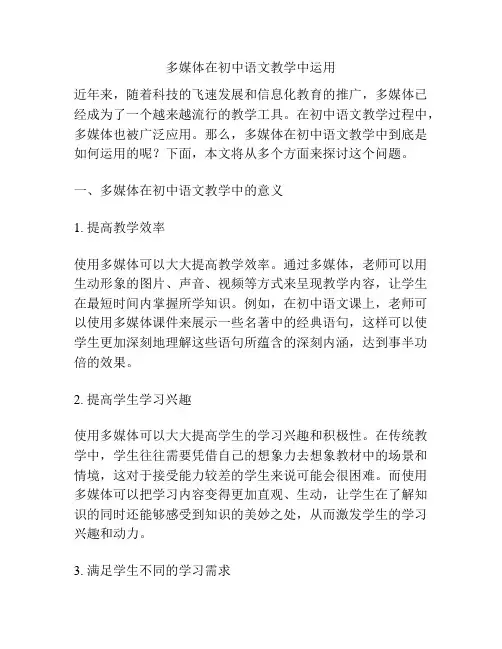 多媒体在初中语文教学中运用

近年来，随着科技的飞速发展和信息化教育的推广，多媒体已经成为了一个越来越流行的教学工具。在初中语文教学过程中，多媒体也被广泛应用。那么，多媒体在初中语文教学中到底是如何运用的呢？下面，本文将从多个方面来探讨这个问题。

一、多媒体在初中语文教学中的意义

1. 提高教学效率

使用多媒体可以大大提高教学效率。通过多媒体，老师可以用生动形象的图片、声音、视频等方式来呈现教学内容，让学生在最短时间内掌握所学知识。例如，在初中语文课上，老师可以使用多媒体课件来展示一些名著中的经典语句，这样可以使学生更加深刻地理解这些语句所蕴含的深刻内涵，达到事半功倍的效果。

2. 提高学生学习兴趣

使用多媒体可以大大提高学生的学习兴趣和积极性。在传统教学中，学生往往需要凭借自己的想象力去想象教材中的场景和情境，这对于接受能力较差的学生来说可能会很困难。而使用多媒体可以把学习内容变得更加直观、生动，让学生在了解知识的同时还能够感受到知识的美妙之处，从而激发学生的学习兴趣和动力。

3. 满足学生不同的学习需求